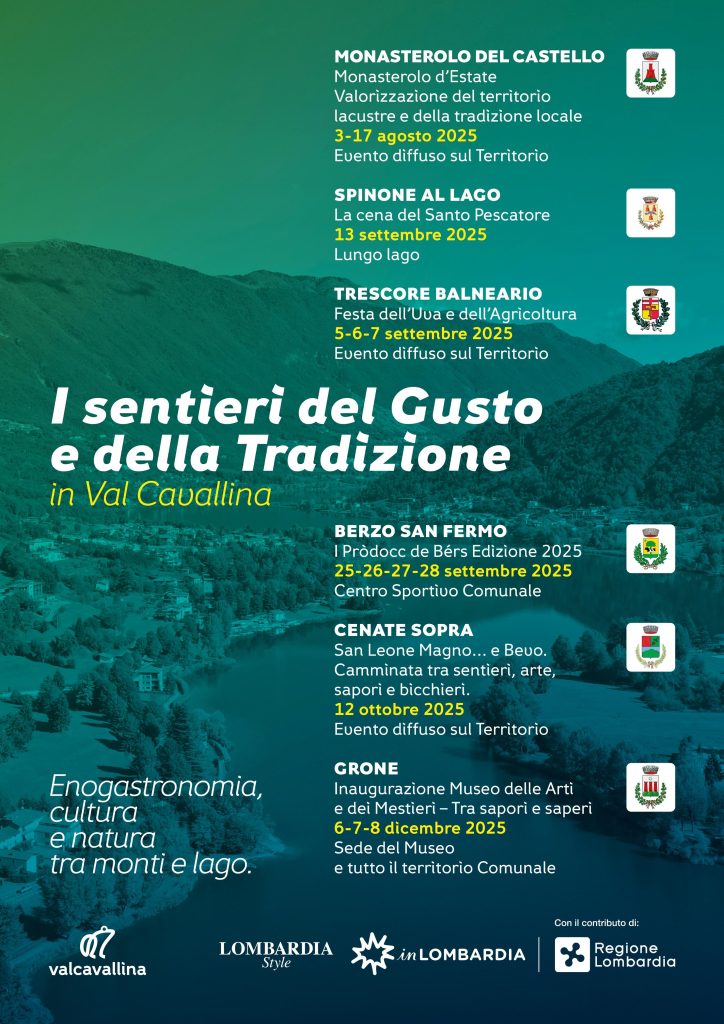 MONASTEROLO DEL CASTELLO
Monasterolo d'Estate
Valorizzazione del territorio lacustre e della tradizione locale
3-17 agosto 2025
Evento diffuso sul Territorio

SPINONE AL LAGO
La cena del Santo Pescatore
13 settembre 2025
Lungo lago

TRESCORE BALNEARIO
Festa dell'Uva e dell'Agricoltura
5-6-7 settembre 2025
Evento diffuso sul Territorio

I sentieri del Gusto e della Tradizione
in Val Cavallina

BERZO SAN FERMO
I Pròdocc de Bérs Edizione 2025
25-26-27-28 settembre 2025
Centro Sportivo Comunale

CENATE SOPRA
San Leone Magno... e Bevo.
Camminata tra sentieri, arte, sapori e bicchieri.
12 ottobre 2025
Evento diffuso sul Territorio

GRONE
Inaugurazione Museo delle Arti e dei Mestieri – Tra sapori e saperi
6-7-8 dicembre 2025
Sede del Museo
e tutto il territorio Comunale

Enogastronomia, cultura e natura tra monti e lago.

valcavallina

LOMBARDIA Style

inLOMBARDIA

Con il contributo di:
Regione Lombardia